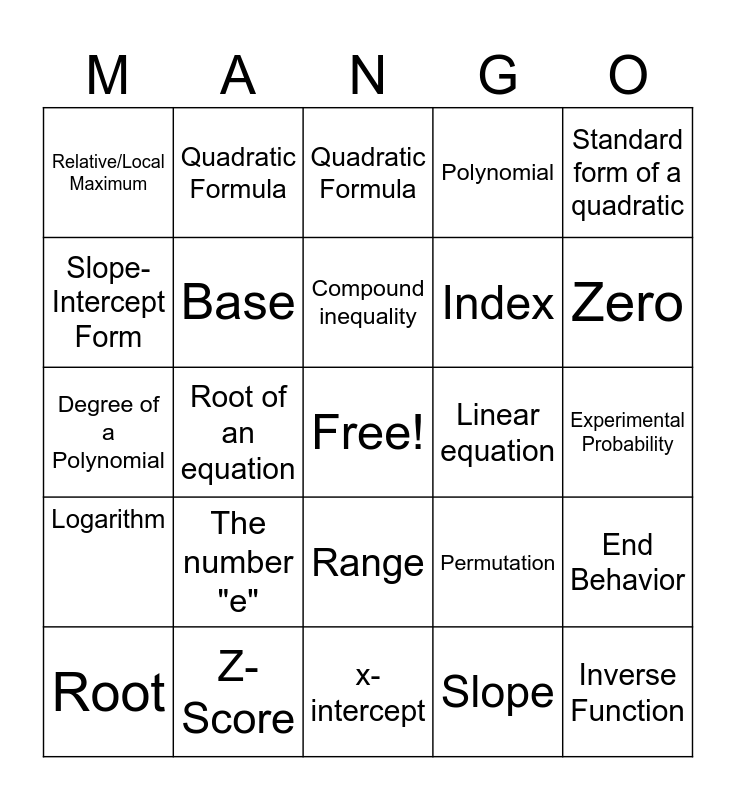 | M | A | N | G | O |
|---|---|---|---|---|
| Relative/Local Maximum | Quadratic Formula | Quadratic Formula | Polynomial | Standard form of a quadratic |
| Slope-Intercept Form | Base | Compound inequality | Index | Zero |
| Degree of a Polynomial | Root of an equation | Free! | Linear equation | Experimental Probability |
| Logarithm | The number "e" | Range | Permutation | End Behavior |
| Root | Z-Score | x-intercept | Slope | Inverse Function |